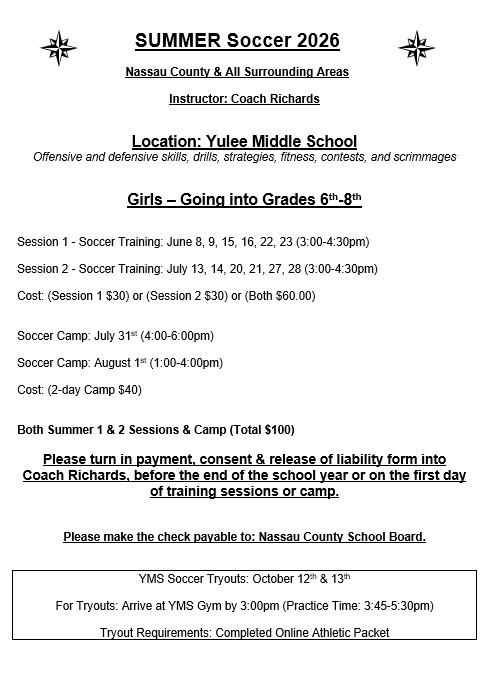 SUMMER Soccer 2026

Nassau County & All Surrounding Areas

Instructor: Coach Richards

Location: Yulee Middle School

Offensive and defensive skills, drills, strategies, fitness, contests, and scrimmages

Girls – Going into Grades 6$^{th}$-8$^{th}$

Session 1 - Soccer Training: June 8, 9, 15, 16, 22, 23 (3:00-4:30pm)

Session 2 - Soccer Training: July 13, 14, 20, 21, 27, 28 (3:00-4:30pm)

Cost: (Session 1 $30) or (Session 2 $30) or (Both $60.00)

Soccer Camp: July 31$^{st}$ (4:00-6:00pm)

Soccer Camp: August 1$^{st}$ (1:00-4:00pm)

Cost: (2-day Camp $40)

Both Summer 1 & 2 Sessions & Camp (Total $100)

Please turn in payment, consent & release of liability form into Coach Richards, before the end of the school year or on the first day of training sessions or camp.

Please make the check payable to: Nassau County School Board.

YMS Soccer Tryouts: October 12$^{th}$ & 13$^{th}$

For Tryouts: Arrive at YMS Gym by 3:00pm (Practice Time: 3:45-5:30pm)

Tryout Requirements: Completed Online Athletic Packet